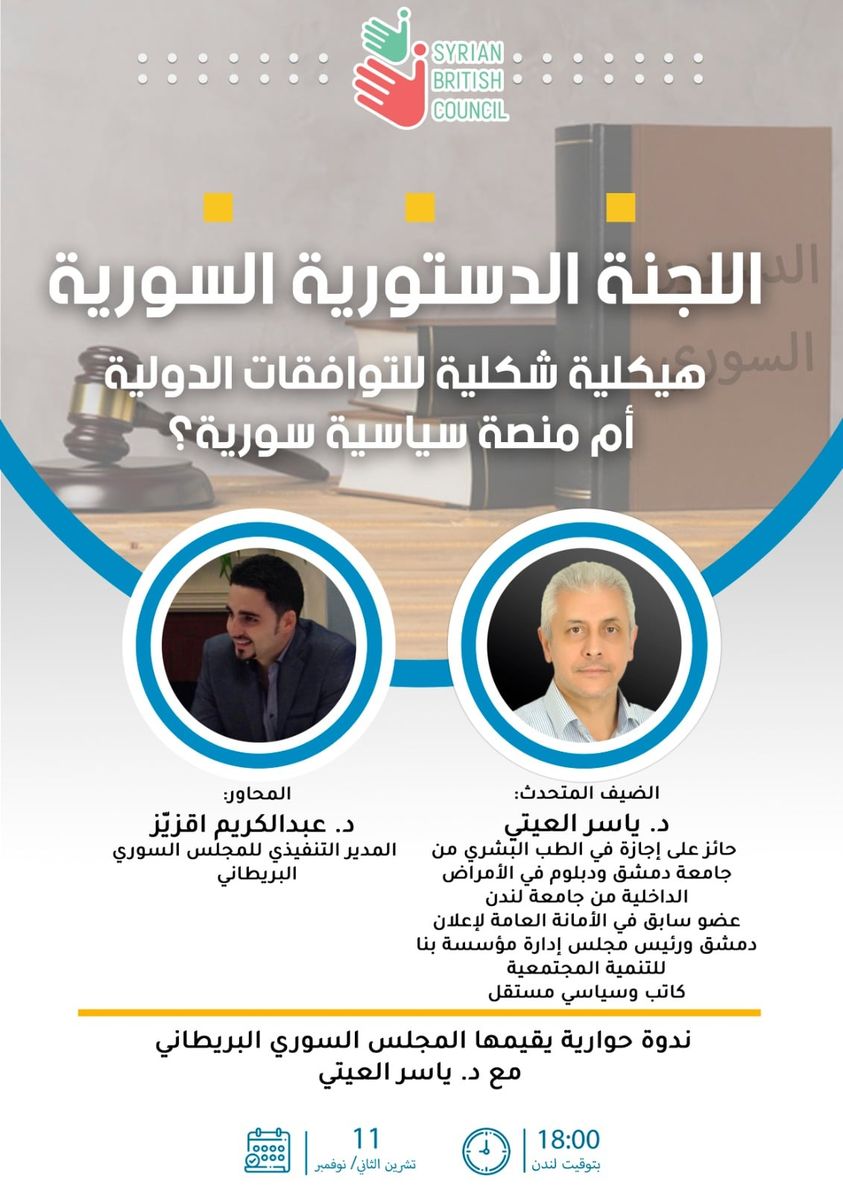 SYRIAN BRITISH COUNCIL

اللجنة الدستورية السورية

هيكلية شكلية للتوافقات الدولية أم منصة سياسية سورية؟

الضيف المتحدث:
د. ياسر العيتي
حائز على إجازة في الطب البشري من جامعة دمشق ودبلوم في الأمراض الداخلية من جامعة لندن
عضو سابق في الأمانة العامة لإعلان دمشق ورئيس مجلس إدارة مؤسسة بنا للتنمية المجتمعية
كاتب وسياسي مستقل

المحاور:
د. عبدالكريم اقزيّز
المدير التنفيذي للمجلس السوري البريطاني

ندوة حوارية يقيمها المجلس السوري البريطاني مع د. ياسر العيتي

18:00
بتوقيت لندن

11
تشرين الثاني/ نوفمبر